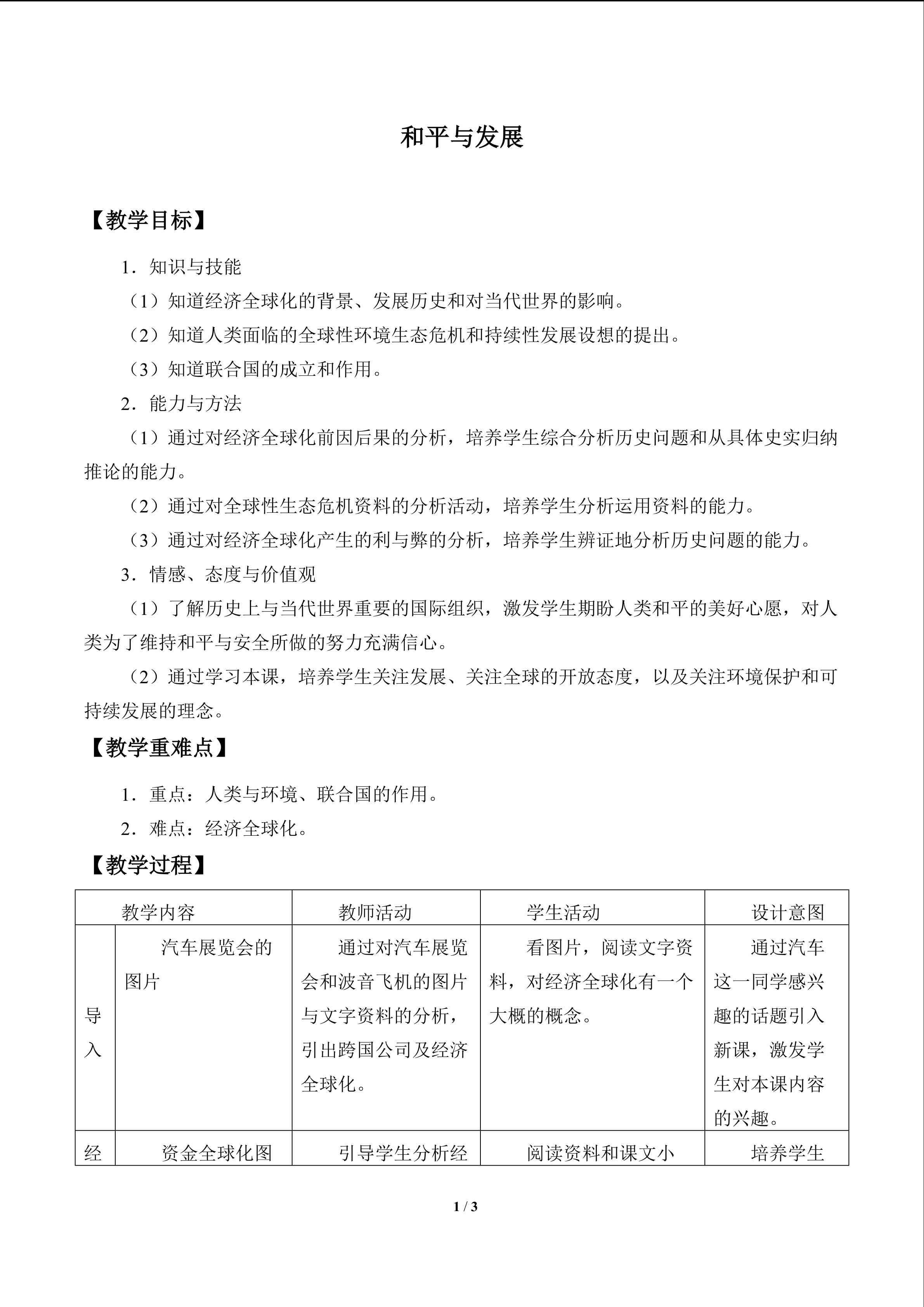 和平与发展

【教学目标】

1．知识与技能

（1）知道经济全球化的背景、发展历史和对当代世界的影响。

（2）知道人类面临的全球性环境生态危机和持续性发展设想的提出。

（3）知道联合国的成立和作用。

2．能力与方法

（1）通过对经济全球化前因后果的分析，培养学生综合分析历史问题和从具体史实归纳推论的能力。

（2）通过对全球性生态危机资料的分析活动，培养学生分析运用资料的能力。

（3）通过对经济全球化产生的利与弊的分析，培养学生辨证地分析历史问题的能力。

3．情感、态度与价值观

（1）了解历史上与当代世界重要的国际组织，激发学生期盼人类和平的美好心愿，对人类为了维持和平与安全所做的努力充满信心。

（2）通过学习本课，培养学生关注发展、关注全球的开放态度，以及关注环境保护和可持续发展的理念。

【教学重难点】

1．重点：人类与环境、联合国的作用。

2．难点：经济全球化。

【教学过程】

| 教学内容 | | 教师活动 | 学生活动 | 设计意图 |
|---|---|---|---|---|
| 导入 | 汽车展览会的图片 | 通过对汽车展览会和波音飞机的图片与文字资料的分析，引出跨国公司及经济全球化。 | 看图片，阅读文字资料，对经济全球化有一个大概的概念。 | 通过汽车这一同学感兴趣的话题引入新课，激发学生对本课内容的兴趣。 |
| 经 | 资金全球化图 | 引导学生分析经 | 阅读资料和课文小 | 培养学生 |

1 / 3